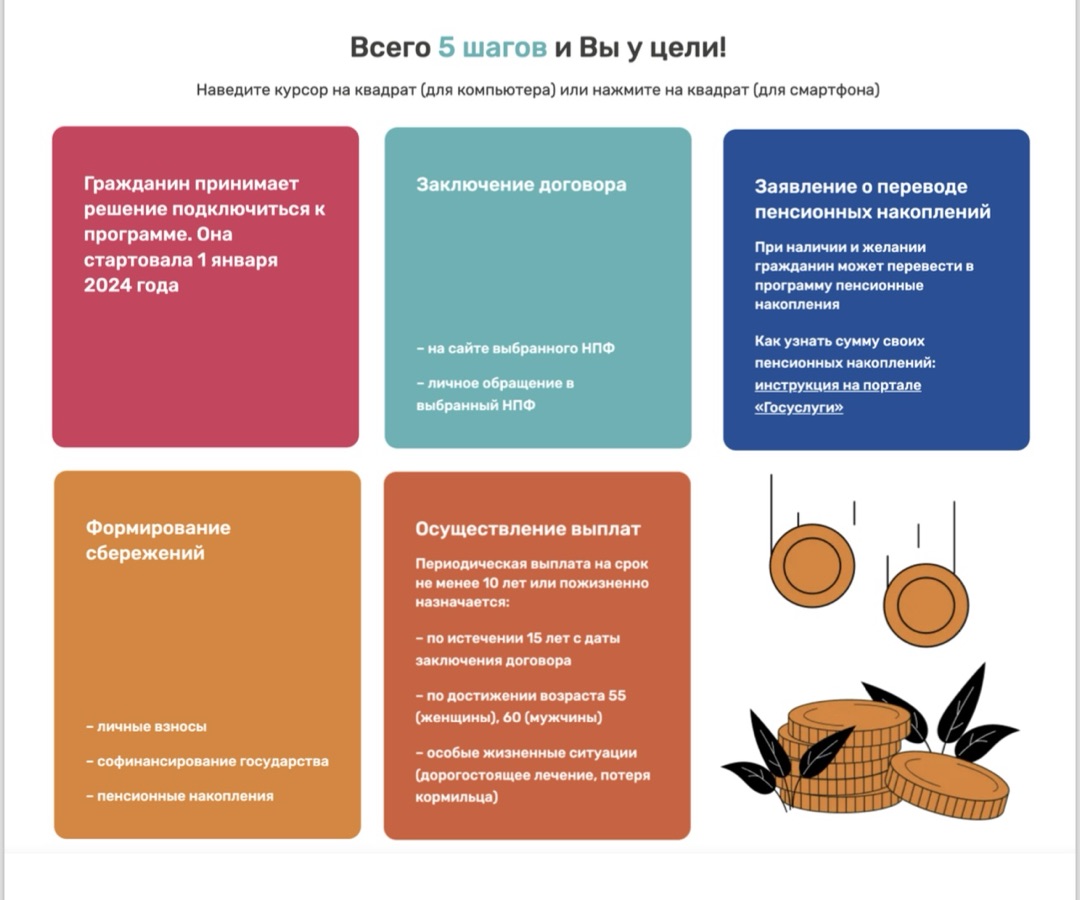 Всего 5 шагов и Вы у цели!

Наведите курсор на квадрат (для компьютера) или нажмите на квадрат (для смартфона)

Гражданин принимает решение подключиться к программе. Она стартовала 1 января 2024 года

Заключение договора

– на сайте выбранного НПФ

– личное обращение в выбранный НПФ

Заявление о переводе пенсионных накоплений

При наличии и желании гражданин может перевести в программу пенсионные накопления

Как узнать сумму своих пенсионных накоплений: инструкция на портале «Госуслуги»

Формирование сбережений

– личные взносы

– софинансирование государства

– пенсионные накопления

Осуществление выплат

Периодическая выплата на срок не менее 10 лет или пожизненно назначается:

– по истечении 15 лет с даты заключения договора

– по достижении возраста 55 (женщины), 60 (мужчины)

– особые жизненные ситуации (дорогостоящее лечение, потеря кормильца)